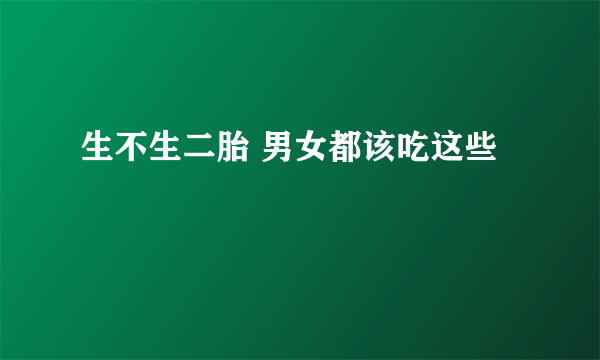 生不生二胎 男女都该吃这些